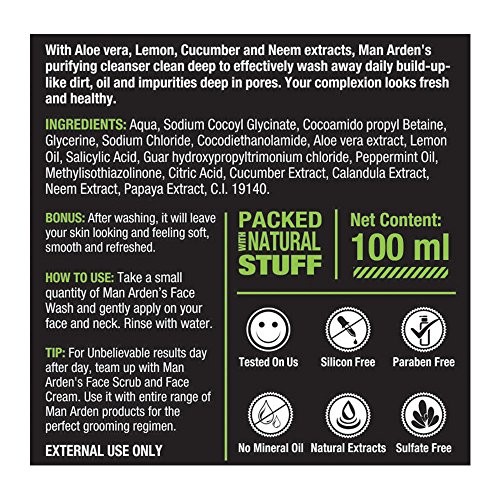 With Aloe vera, Lemon, Cucumber and Neem extracts, Man Arden's purifying cleanser clean deep to effectively wash away daily build-up-like dirt, oil and impurities deep in pores. Your complexion looks fresh and healthy.

INGREDIENTS: Aqua, Sodium Cocoyl Glycinate, Cocoamido propyl Betaine, Glycerine, Sodium Chloride, Cocodiethanolamide, Aloe vera extract, Lemon Oil, Salicylic Acid, Guar hydroxypropyltrimonium chloride, Peppermint Oil, Methylisothiazolinone, Citric Acid, Cucumber Extract, Calandula Extract, Neem Extract, Papaya Extract, C.I. 19140.

BONUS: After washing, it will leave your skin looking and feeling soft, smooth and refreshed.

HOW TO USE: Take a small quantity of Man Arden's Face Wash and gently apply on your face and neck. Rinse with water.

TIP: For Unbelievable results day after day, team up with Man Arden's Face Scrub and Face Cream. Use it with entire range of Man Arden products for the perfect grooming regimen.

EXTERNAL USE ONLY

PACKED WITH NATURAL STUFF

Net Content: 100 ml

Tested On Us

Silicon Free

Paraben Free

No Mineral Oil

Natural Extracts

Sulfate Free